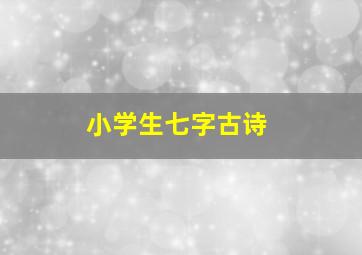 小学生七字古诗